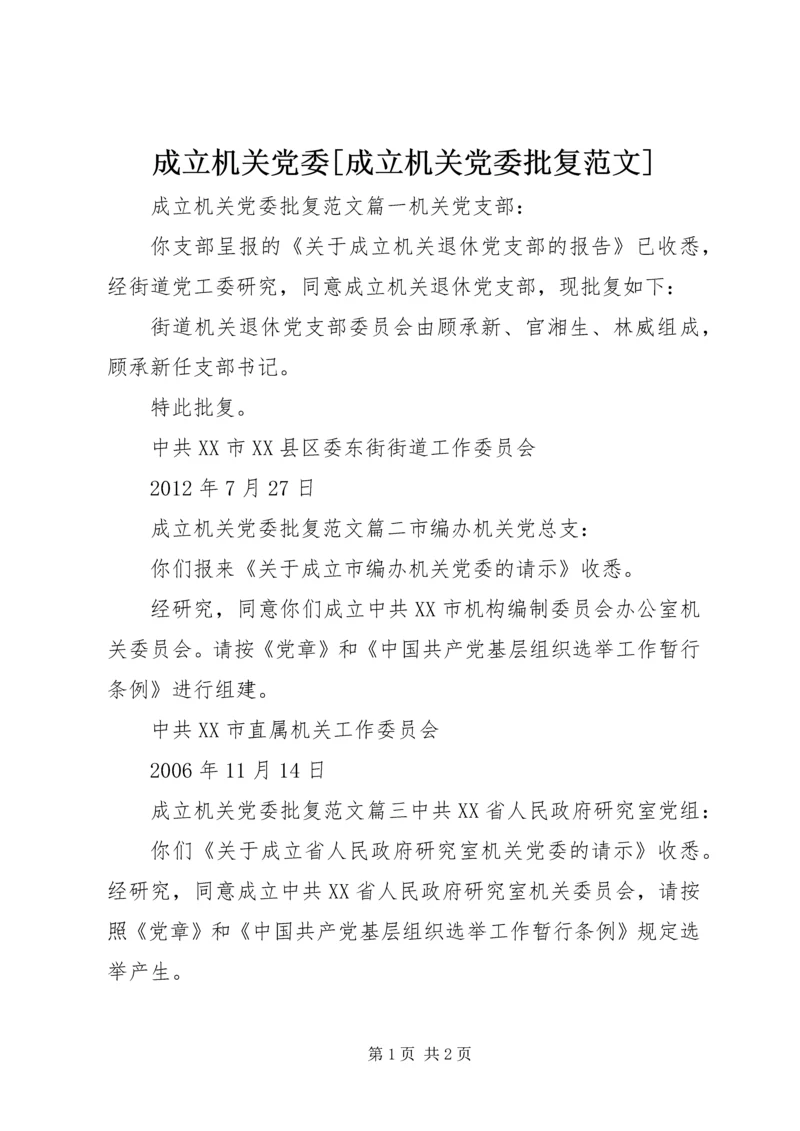 成立机关党委[成立机关党委批复范文]

成立机关党委批复范文篇一机关党支部：

你支部呈报的《关于成立机关退休党支部的报告》已收悉，经街道党工委研究，同意成立机关退休党支部，现批复如下：

街道机关退休党支部委员会由顾承新、官湘生、林威组成，顾承新任支部书记。

特此批复。

中共XX市XX县区委东街街道工作委员会

2012年7月27日

成立机关党委批复范文篇二市编办机关党总支：

你们报来《关于成立市编办机关党委的请示》收悉。

经研究，同意你们成立中共XX市机构编制委员会办公室机关委员会。请按《党章》和《中国共产党基层组织选举工作暂行条例》进行组建。

中共XX市直属机关工作委员会

2006年11月14日

成立机关党委批复范文篇三中共XX省人民政府研究室党组：

你们《关于成立省人民政府研究室机关党委的请示》收悉。经研究，同意成立中共XX省人民政府研究室机关委员会，请按照《党章》和《中国共产党基层组织选举工作暂行条例》规定选举产生。

第1页 共2页